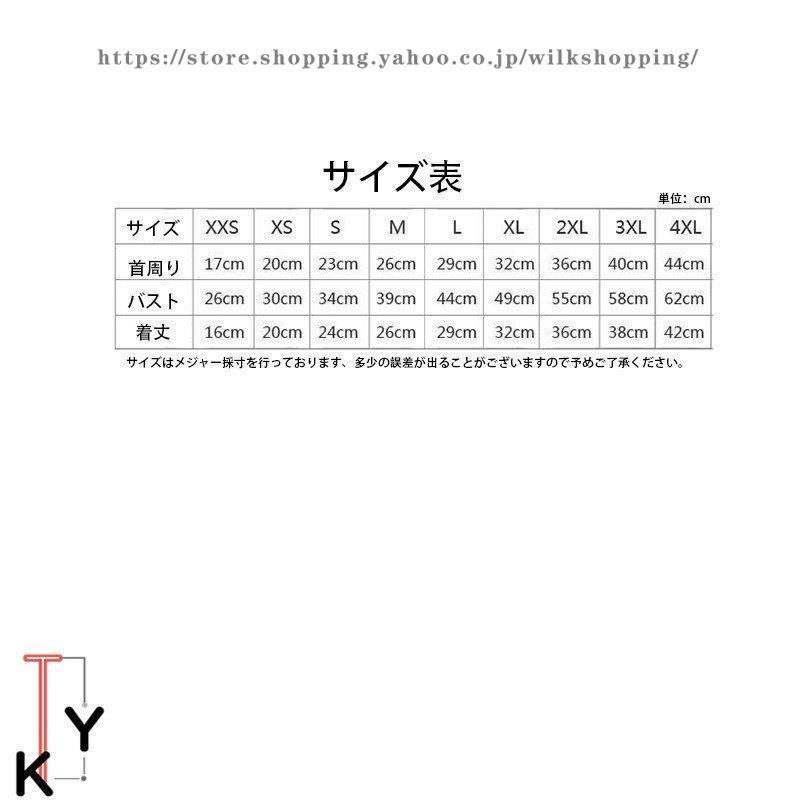 https://store.shopping.yahoo.co.jp/wilkshopping/

サイズ表

単位：cm

| サイズ | XXS | XS | S | M | L | XL | 2XL | 3XL | 4XL |
|---|---|---|---|---|---|---|---|---|---|
| 首周り | 17cm | 20cm | 23cm | 26cm | 29cm | 32cm | 36cm | 40cm | 44cm |
| バスト | 26cm | 30cm | 34cm | 39cm | 44cm | 49cm | 55cm | 58cm | 62cm |
| 着丈 | 16cm | 20cm | 24cm | 26cm | 29cm | 32cm | 36cm | 38cm | 42cm |

サイズはメジャー採寸を行っております、多少の誤差が出ることがございますので予めご了承ください。

T
Y
K